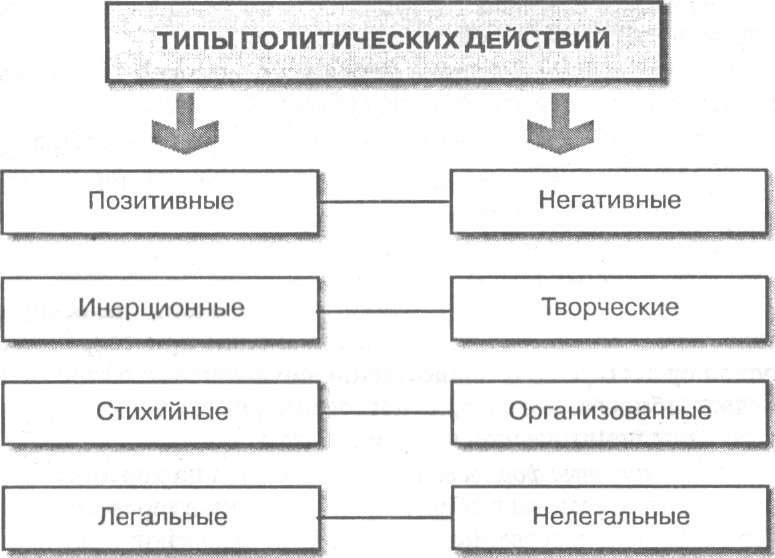 ТИПЫ ПОЛИТИЧЕСКИХ ДЕЙСТВИЙ

Позитивные

Негативные

Инерционные

Творческие

Стихийные

Организованные

Легальные

Нелегальные